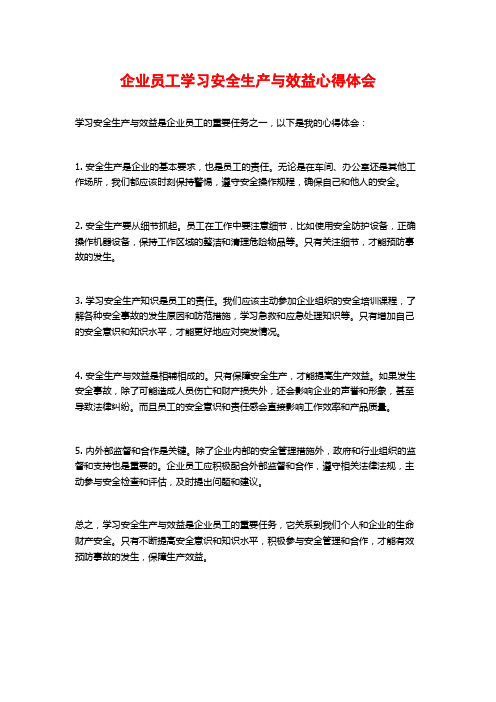 企业员工学习安全生产与效益心得体会

学习安全生产与效益是企业员工的重要任务之一，以下是我的心得体会：

1. 安全生产是企业的基本要求，也是员工的责任。无论是在车间、办公室还是其他工作场所，我们都应该时刻保持警惕，遵守安全操作规程，确保自己和他人的安全。

2. 安全生产要从细节抓起。员工在工作中要注意细节，比如使用安全防护设备，正确操作机器设备，保持工作区域的整洁和清理危险物品等。只有关注细节，才能预防事故的发生。

3. 学习安全生产知识是员工的责任。我们应该主动参加企业组织的安全培训课程，了解各种安全事故的发生原因和防范措施，学习急救和应急处理知识等。只有增加自己的安全意识和知识水平，才能更好地应对突发情况。

4. 安全生产与效益是相辅相成的。只有保障安全生产，才能提高生产效益。如果发生安全事故，除了可能造成人员伤亡和财产损失外，还会影响企业的声誉和形象，甚至导致法律纠纷。而且员工的安全意识和责任感会直接影响工作效率和产品质量。

5. 内外部监督和合作是关键。除了企业内部的安全管理措施外，政府和行业组织的监督和支持也是重要的。企业员工应积极配合外部监督和合作，遵守相关法律法规，主动参与安全检查和评估，及时提出问题和建议。

总之，学习安全生产与效益是企业员工的重要任务，它关系到我们个人和企业的生命财产安全。只有不断提高安全意识和知识水平，积极参与安全管理和合作，才能有效预防事故的发生，保障生产效益。